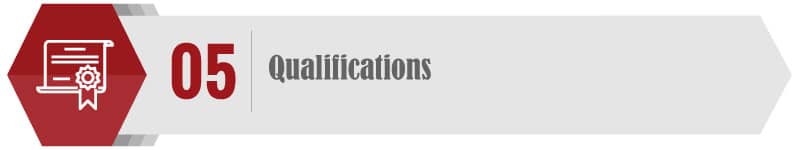 05

Qualifications